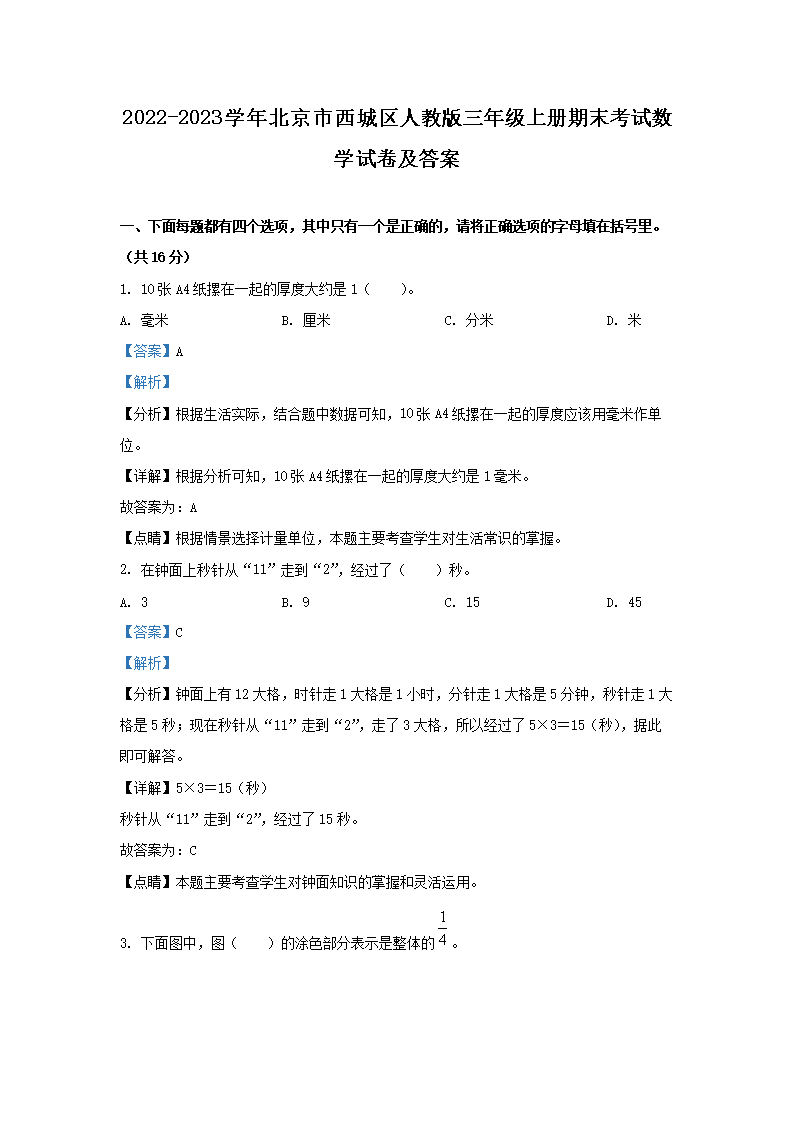 2022-2023学年北京市西城区人教版三年级上册期末考试数学试卷及答案

一、下面每题都有四个选项，其中只有一个是正确的，请将正确选项的字母填在括号里。（共16分）

1. 10张A4纸摞在一起的厚度大约是1（　　）。

A. 毫米　　B. 厘米　　C. 分米　　D. 米

【答案】A

【解析】

【分析】根据生活实际，结合题中数据可知，10张A4纸摞在一起的厚度应该用毫米作单位。

【详解】根据分析可知，10张A4纸摞在一起的厚度大约是1毫米。

故答案为：A

【点睛】根据情景选择计量单位，本题主要考查学生对生活常识的掌握。

2. 在钟面上秒针从“11”走到“2”，经过了（　　）秒。

A. 3　　B. 9　　C. 15　　D. 45

【答案】C

【解析】

【分析】钟面上有12大格，时针走1大格是1小时，分针走1大格是5分钟，秒针走1大格是5秒；现在秒针从“11”走到“2”，走了3大格，所以经过了5×3＝15（秒），据此即可解答。

【详解】5×3＝15（秒）

秒针从“11”走到“2”，经过了15秒。

故答案为：C

【点睛】本题主要考查学生对钟面知识的掌握和灵活运用。

3. 下面图中，图（　　）的涂色部分表示是整体的$\frac{1}{4}$。